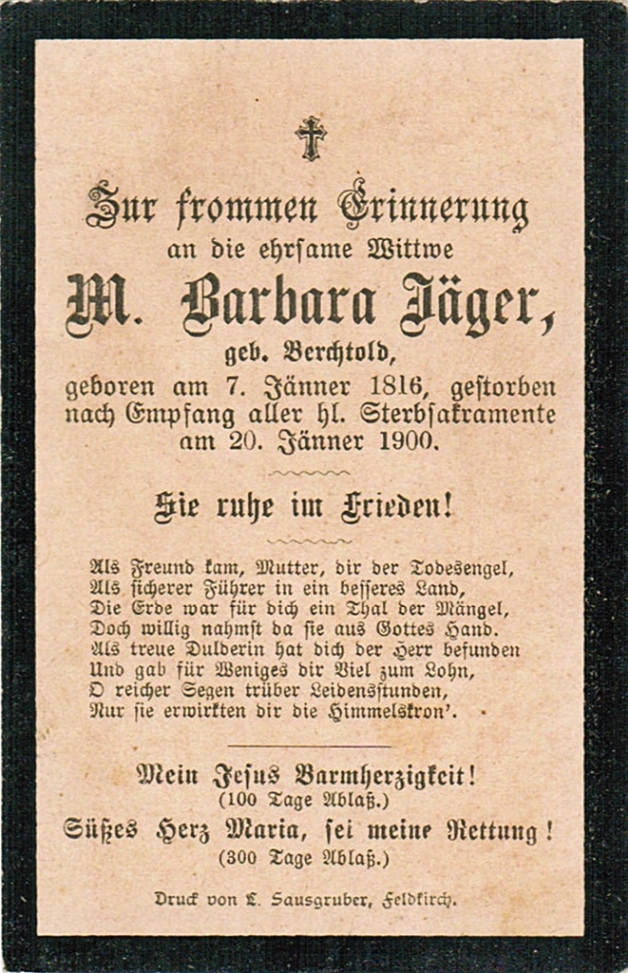 Zur frommen Erinnerung
an die ehrsame Wittwe

M. Barbara Jäger,
geb. Berchtold,
geboren am 7. Jänner 1816, gestorben nach Empfang aller hl. Sterbsakramente am 20. Jänner 1900.

Sie ruhe im Frieden!

Als Freund kam, Mutter, dir der Todesengel,
Als sicherer Führer in ein besseres Land,
Die Erde war für dich ein Thal der Mängel,
Doch willig nahmst da sie aus Gottes Hand.
Als treue Dulderin hat dich der Herr befunden
Und gab für Weniges dir Viel zum Lohn,
O reicher Segen trüber Leidensstunden,
Nur sie erwirkten dir die Himmelskron'.

Mein Jesus Barmherzigkeit!
(100 Tage Ablaß.)
Süßes Herz Maria, sei meine Rettung!
(300 Tage Ablaß.)

Druck von L. Sausgruber, Feldkirch.